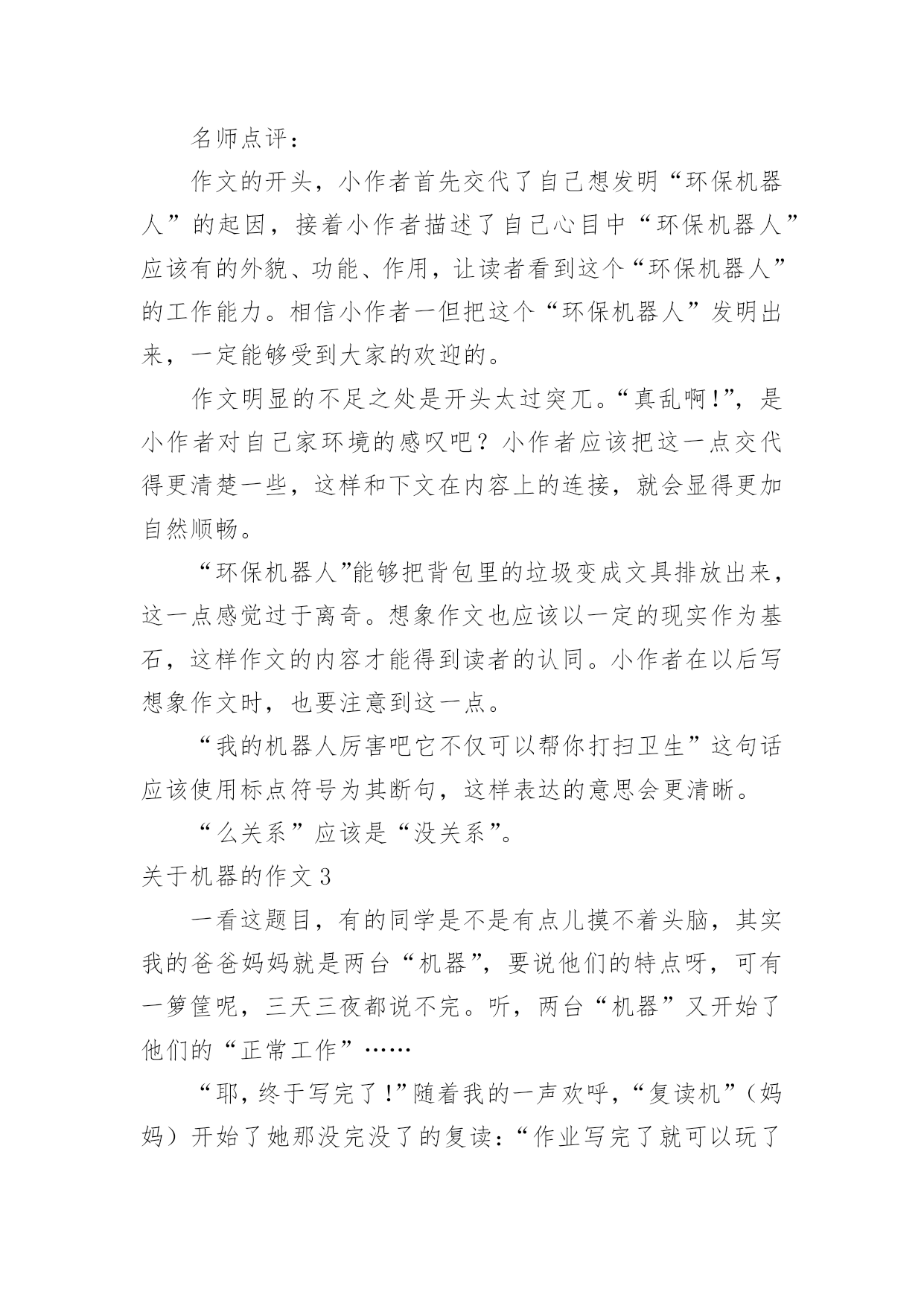 名师点评：

作文的开头，小作者首先交代了自己想发明“环保机器人”的起因，接着小作者描述了自己心目中“环保机器人”应该有的外貌、功能、作用，让读者看到这个“环保机器人”的工作能力。相信小作者一但把这个“环保机器人”发明出来，一定能够受到大家的欢迎的。

作文明显的不足之处是开头太过突兀。“真乱啊!”，是小作者对自己家环境的感叹吧？小作者应该把这一点交代得更清楚一些，这样和下文在内容上的连接，就会显得更加自然顺畅。

“环保机器人”能够把背包里的垃圾变成文具排放出来，这一点感觉过于离奇。想象作文也应该以一定的现实作为基石，这样作文的内容才能得到读者的认同。小作者在以后写想象作文时，也要注意到这一点。

“我的机器人厉害吧它不仅可以帮你打扫卫生”这句话应该使用标点符号为其断句，这样表达的意思会更清晰。

“么关系”应该是“没关系”。

关于机器的作文3

一看这题目，有的同学是不是有点儿摸不着头脑，其实我的爸爸妈妈就是两台“机器”，要说他们的特点呀，可有一箩筐呢，三天三夜都说不完。听，两台“机器”又开始了他们的“正常工作”……

“耶，终于写完了!”随着我的一声欢呼，“复读机”（妈妈）开始了她那没完没了的复读：“作业写完了就可以玩了